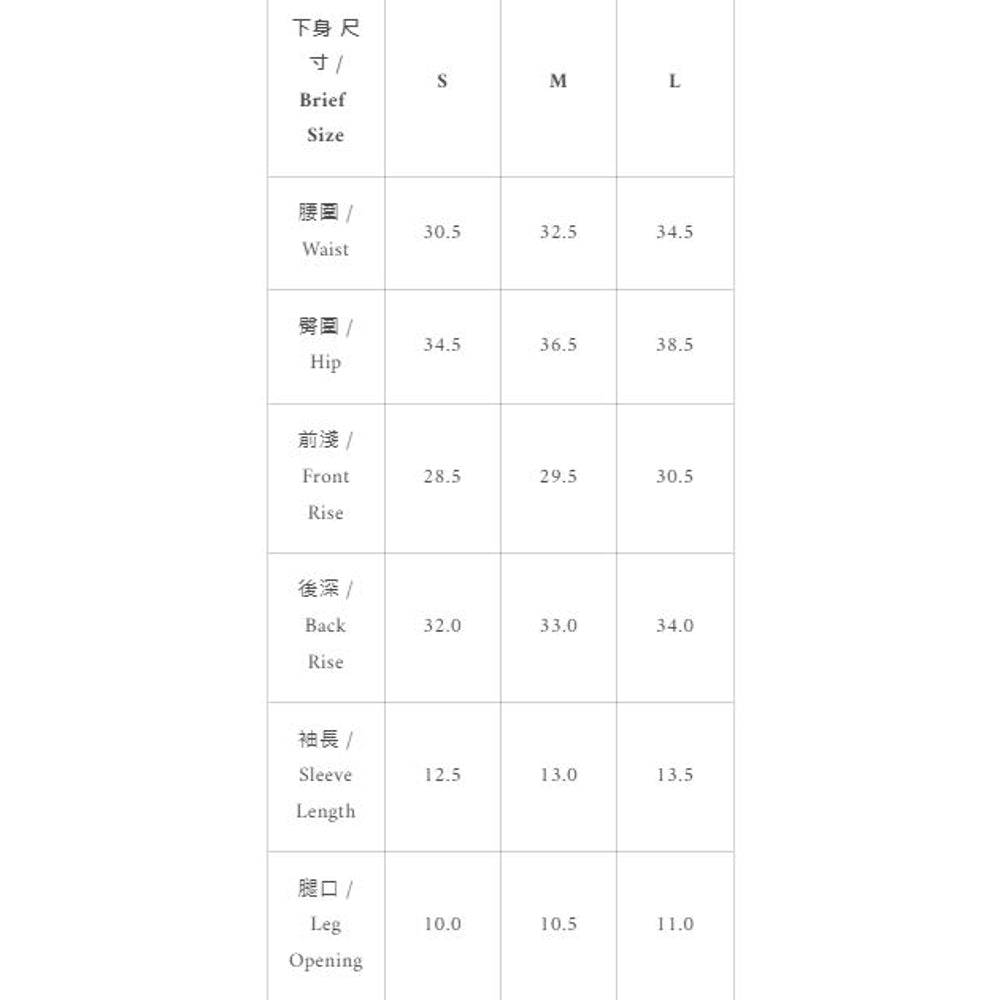 | 下身 尺寸 / Brief Size | S | M | L |
|---|---|---|---|
| 腰圍 / Waist | 30.5 | 32.5 | 34.5 |
| 臀圍 / Hip | 34.5 | 36.5 | 38.5 |
| 前淺 / Front Rise | 28.5 | 29.5 | 30.5 |
| 後深 / Back Rise | 32.0 | 33.0 | 34.0 |
| 袖長 / Sleeve Length | 12.5 | 13.0 | 13.5 |
| 腿口 / Leg Opening | 10.0 | 10.5 | 11.0 |